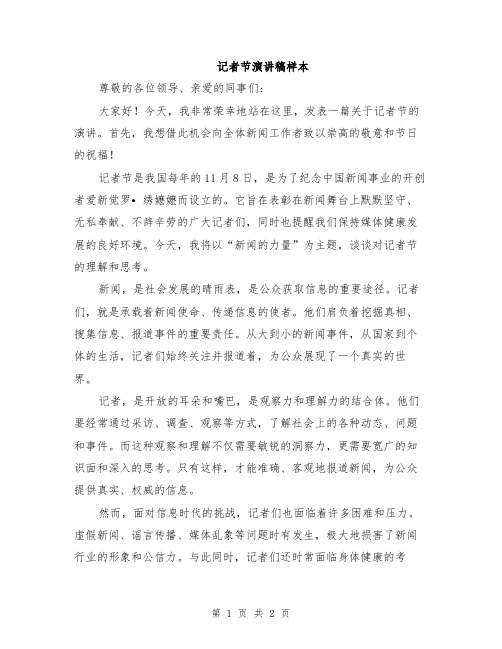 记者节演讲稿样本

尊敬的各位领导、亲爱的同事们：

大家好！今天，我非常荣幸地站在这里，发表一篇关于记者节的演讲。首先，我想借此机会向全体新闻工作者致以崇高的敬意和节日的祝福！

记者节是我国每年的11月8日，是为了纪念中国新闻事业的开创者爱新觉罗•绣嬷嬷而设立的。它旨在表彰在新闻舞台上默默坚守、无私奉献、不辞辛劳的广大记者们，同时也提醒我们保持媒体健康发展的良好环境。今天，我将以“新闻的力量”为主题，谈谈对记者节的理解和思考。

新闻，是社会发展的晴雨表，是公众获取信息的重要途径。记者们，就是承载着新闻使命、传递信息的使者。他们肩负着挖掘真相、搜集信息、报道事件的重要责任。从大到小的新闻事件，从国家到个体的生活，记者们始终关注并报道着，为公众展现了一个真实的世界。

记者，是开放的耳朵和嘴巴，是观察力和理解力的结合体。他们要经常通过采访、调查、观察等方式，了解社会上的各种动态、问题和事件。而这种观察和理解不仅需要敏锐的洞察力，更需要宽广的知识面和深入的思考。只有这样，才能准确、客观地报道新闻，为公众提供真实、权威的信息。

然而，面对信息时代的挑战，记者们也面临着许多困难和压力。虚假新闻、谣言传播、媒体乱象等问题时有发生，极大地损害了新闻行业的形象和公信力。与此同时，记者们还时常面临身体健康的考

第 1 页 共 2 页